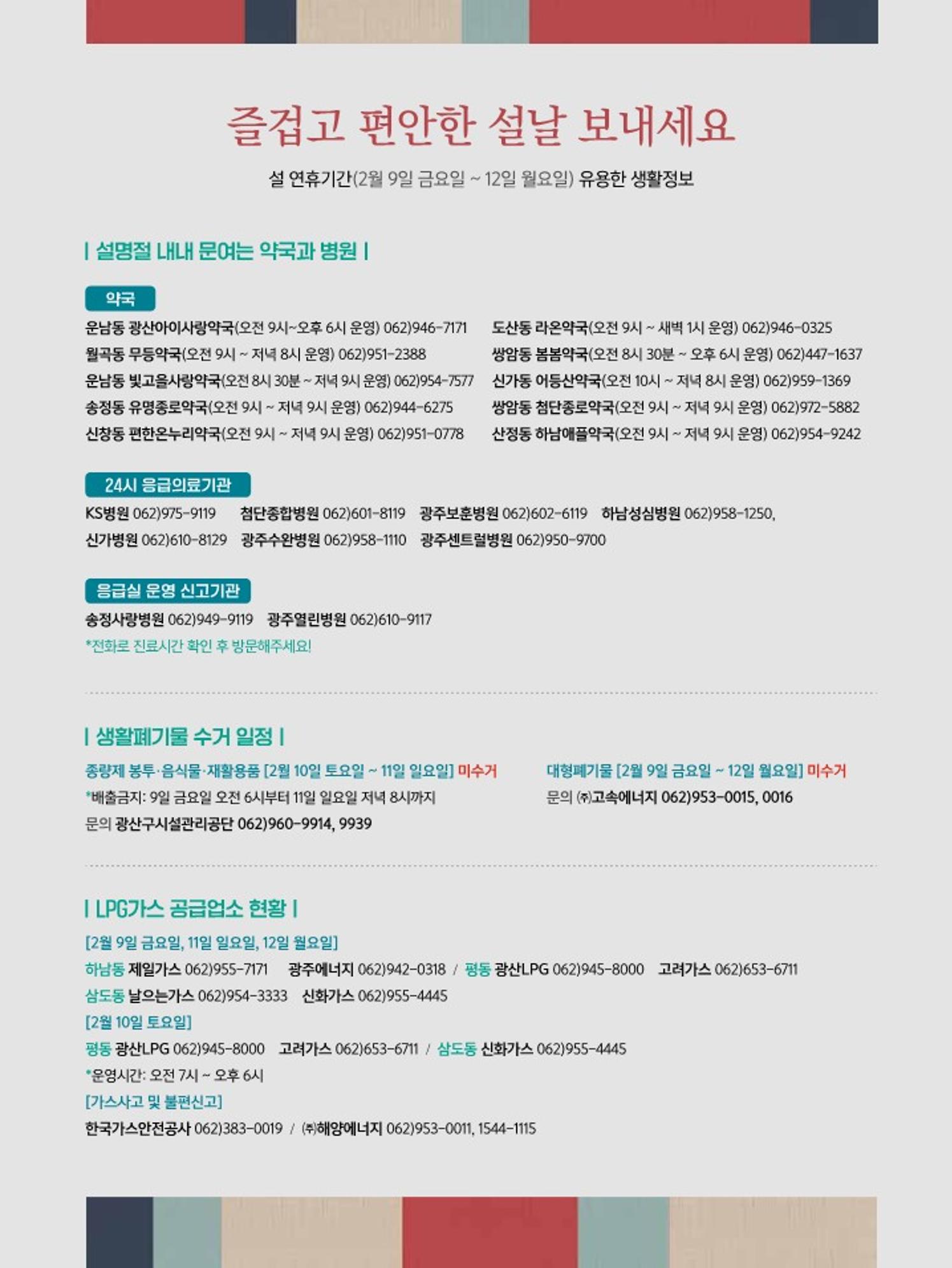 즐겁고 편안한 설날 보내세요

설 연휴기간(2월 9일 금요일 ~ 12일 월요일) 유용한 생활정보

| 설명절 내내 문여는 약국과 병원 |

약국

운남동 광산아이사랑약국(오전 9시~오후 6시 운영) 062)946-7171
월곡동 무등약국(오전 9시 ~ 저녁 8시 운영) 062)951-2388
운남동 빛고을사랑약국(오전 8시 30분 ~ 저녁 9시 운영) 062)954-7577
송정동 유명종로약국(오전 9시 ~ 저녁 9시 운영) 062)944-6275
신창동 편한온누리약국(오전 9시 ~ 저녁 9시 운영) 062)951-0778

도산동 라온약국(오전 9시 ~ 새벽 1시 운영) 062)946-0325
쌍암동 봄봄약국(오전 8시 30분 ~ 오후 6시 운영) 062)447-1637
신가동 어등산약국(오전 10시 ~ 저녁 8시 운영) 062)959-1369
쌍암동 첨단종로약국(오전 9시 ~ 저녁 9시 운영) 062)972-5882
산정동 하남애플약국(오전 9시 ~ 저녁 9시 운영) 062)954-9242

24시 응급의료기관

KS병원 062)975-9119 첨단종합병원 062)601-8119 광주보훈병원 062)602-6119 하남성심병원 062)958-1250, 신가병원 062)610-8129 광주수완병원 062)958-1110 광주센트럴병원 062)950-9700

응급실 운영 신고기관

송정사랑병원 062)949-9119 광주열린병원 062)610-9117
*전화로 진료시간 확인 후 방문해주세요!

| 생활폐기물 수거 일정 |

종량제 봉투·음식물·재활용품 [2월 10일 토요일 ~ 11일 일요일] 미수거
*배출금지: 9일 금요일 오전 6시부터 11일 일요일 저녁 8시까지
문의 광산구시설관리공단 062)960-9914, 9939

대형폐기물 [2월 9일 금요일 ~ 12일 월요일] 미수거
문의 ㈜고속에너지 062)953-0015, 0016

| LPG가스 공급업소 현황 |

[2월 9일 금요일, 11일 일요일, 12일 월요일]
하남동 제일가스 062)955-7171 광주에너지 062)942-0318 / 평동 광산LPG 062)945-8000 고려가스 062)653-6711
삼도동 날으는가스 062)954-3333 신화가스 062)955-4445
[2월 10일 토요일]
평동 광산LPG 062)945-8000 고려가스 062)653-6711 / 삼도동 신화가스 062)955-4445
*운영시간: 오전 7시 ~ 오후 6시
[가스사고 및 불편신고]
한국가스안전공사 062)383-0019 / ㈜해양에너지 062)953-0011, 1544-1115